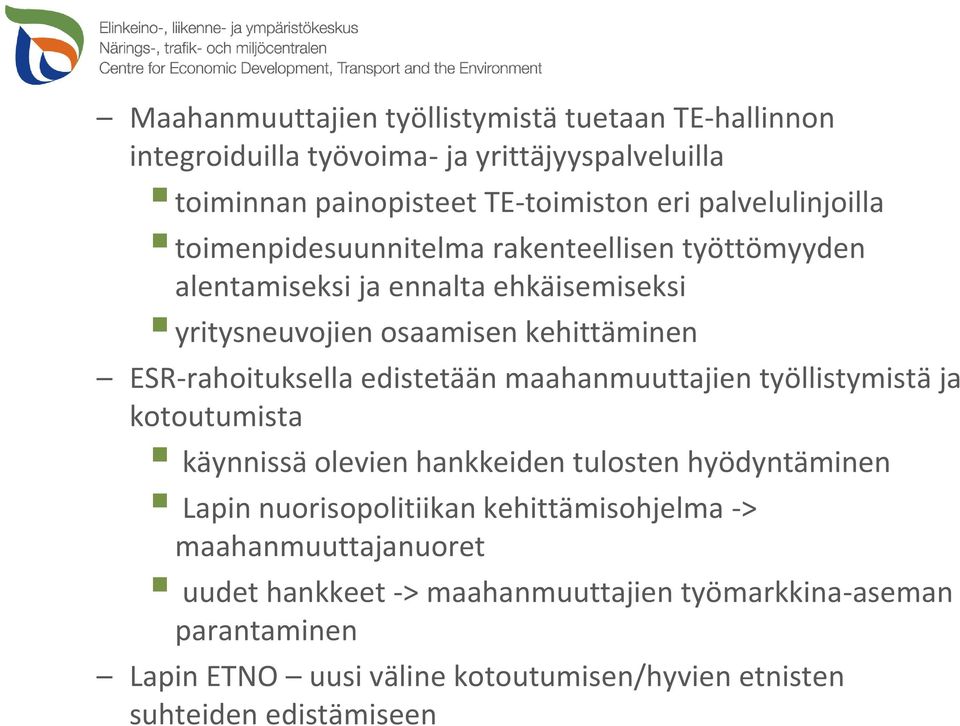 Elinkeino-, liikenne- ja ympäristökeskus
Närings-, trafik- och miljöcentralen
Centre for Economic Development, Transport and the Environment

– Maahanmuuttajien työllistymistä tuetaan TE-hallinnon integroiduilla työvoima- ja yrittäjyyspalveluilla
 ▪ toiminnan painopisteet TE-toimiston eri palvelulinjoilla
 ▪ toimenpidesuunnitelma rakenteellisen työttömyyden alentamiseksi ja ennalta ehkäisemiseksi
 ▪ yritysneuvojien osaamisen kehittäminen
– ESR-rahoituksella edistetään maahanmuuttajien työllistymistä ja kotoutumista
 ▪ käynnissä olevien hankkeiden tulosten hyödyntäminen
 ▪ Lapin nuorisopolitiikan kehittämisohjelma -> maahanmuuttajanuoret
 ▪ uudet hankkeet -> maahanmuuttajien työmarkkina-aseman parantaminen
– Lapin ETNO – uusi väline kotoutumisen/hyvien etnisten suhteiden edistämiseen